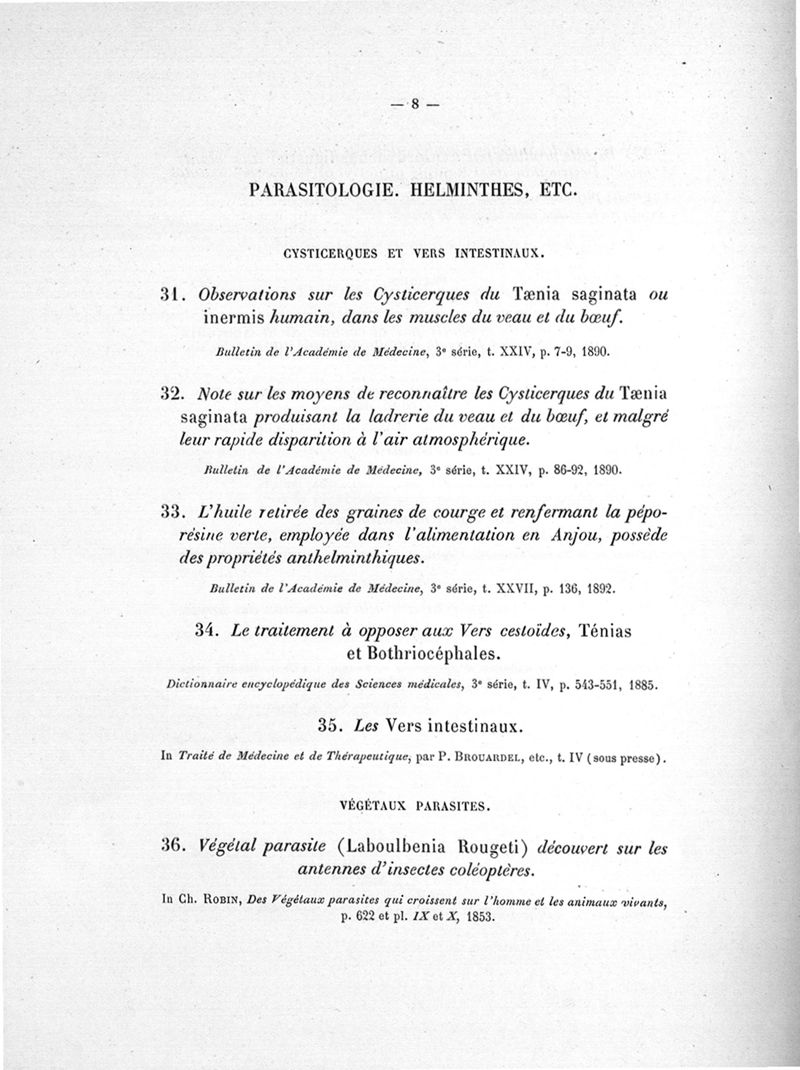 — 8 —

PARASITOLOGIE. HELMINTHES, ETC.

CYSTICERQUES ET VERS INTESTINAUX.

31. Observations sur les Cysticerques du Tænia saginata ou inermis humain, dans les muscles du veau et du bœuf.

Bulletin de l'Académie de Médecine, 3e série, t. XXIV, p. 7-9, 1890.

32. Note sur les moyens de reconnaître les Cysticerques du Tænia saginata produisant la ladrerie du veau et du bœuf, et malgré leur rapide disparition à l'air atmosphérique.

Bulletin de l'Académie de Médecine, 3e série, t. XXIV, p. 86-92, 1890.

33. L'huile retirée des graines de courge et renfermant la péporésine verte, employée dans l'alimentation en Anjou, possède des propriétés anthelminthiques.

Bulletin de l'Académie de Médecine, 3e série, t. XXVII, p. 136, 1892.

34. Le traitement à opposer aux Vers cestoïdes, Ténias et Bothriocéphales.

Dictionnaire encyclopédique des Sciences médicales, 3e série, t. IV, p. 543-551, 1885.

35. Les Vers intestinaux.

In Traité de Médecine et de Thérapeutique, par P. Brouardel, etc., t. IV (sous presse).

VÉGÉTAUX PARASITES.

36. Végétal parasite (Laboulbenia Rougeti) découvert sur les antennes d'insectes coléoptères.

In Ch. Robin, Des Végétaux parasites qui croissent sur l'homme et les animaux vivants, p. 622 et pl. IX et X, 1853.